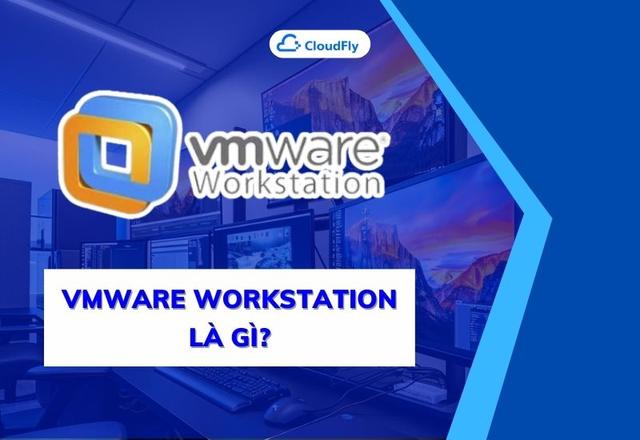 CloudFly

vmware®
Workstation

VMWARE WORKSTATION
LÀ GÌ?